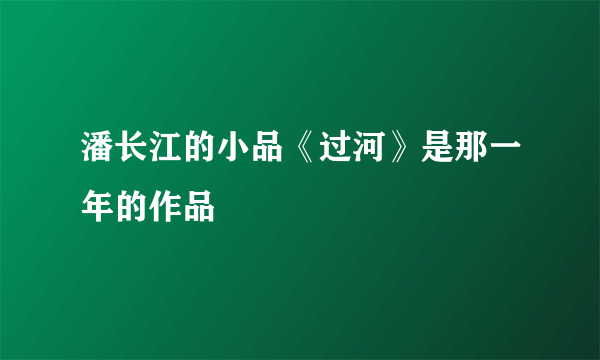 潘长江的小品《过河》是那一年的作品